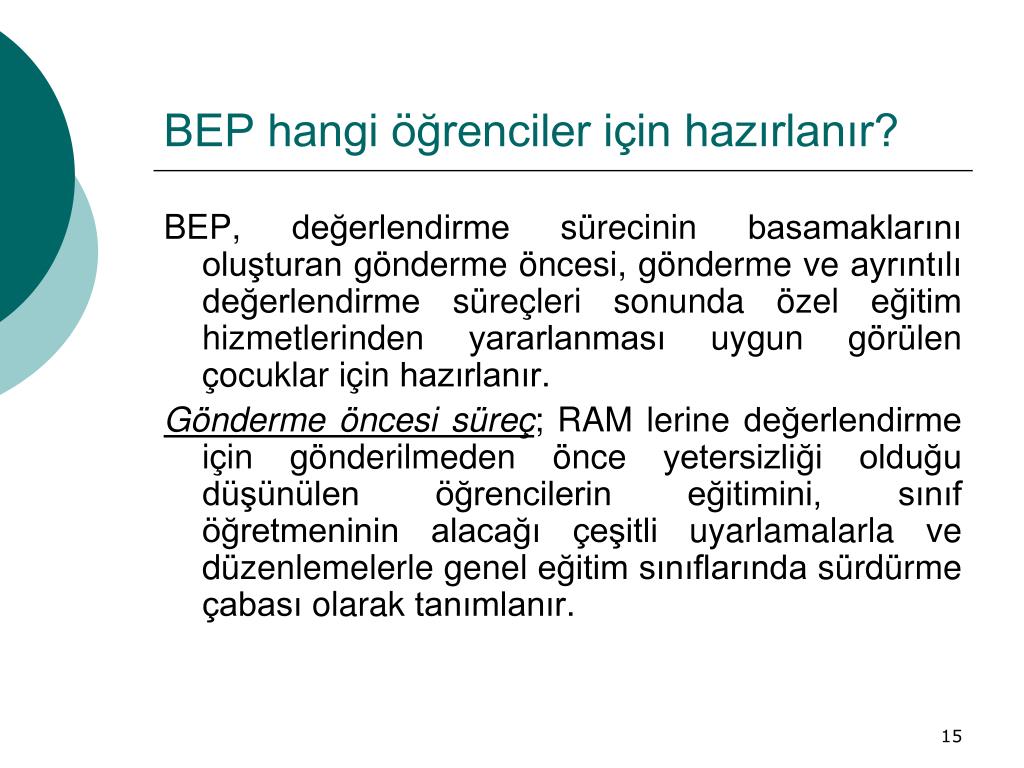 BEP hangi öğrenciler için hazırlanır?

BEP, değerlendirme sürecinin basamaklarını oluşturan gönderme öncesi, gönderme ve ayrıntılı değerlendirme süreçleri sonunda özel eğitim hizmetlerinden yararlanması uygun görülen çocuklar için hazırlanır.

Gönderme öncesi süreç; RAM lerine değerlendirme için gönderilmeden önce yetersizliği olduğu düşünülen öğrencilerin eğitimini, sınıf öğretmeninin alacağı çeşitli uyarlamalarla ve düzenlemelerle genel eğitim sınıflarında sürdürme çabası olarak tanımlanır.

15